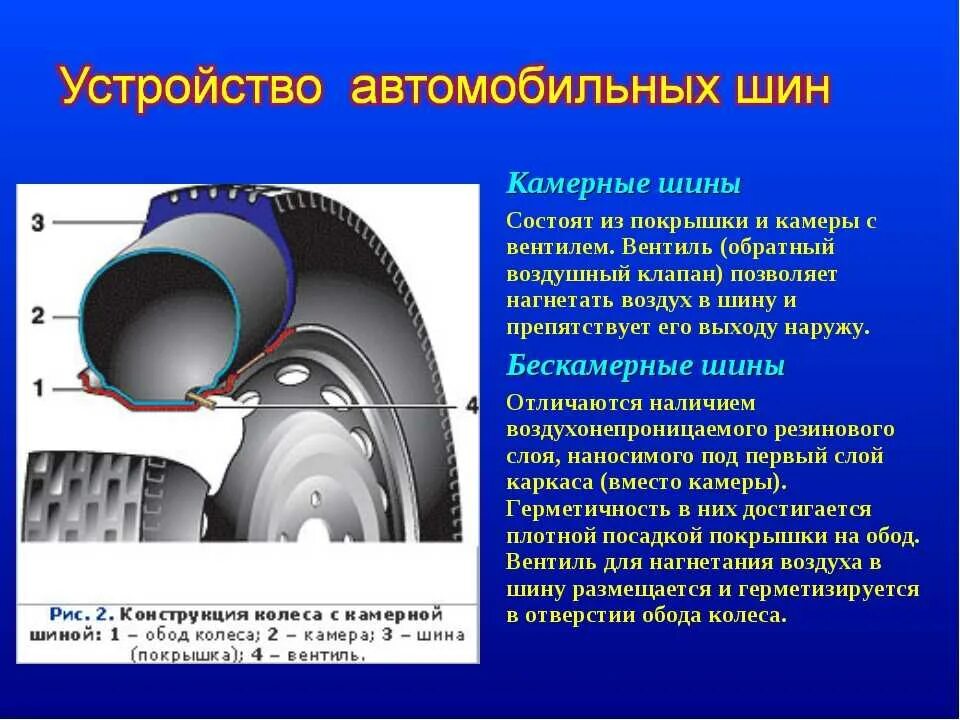 Устройство автомобильных шин

3

2

1

4

Рис. 2. Конструкция колеса с камерной шиной: 1 – обод колеса; 2 – камера; 3 – шина (покрышка); 4 – вентиль.

Камерные шины

Состоят из покрышки и камеры с вентилем. Вентиль (обратный воздушный клапан) позволяет нагнетать воздух в шину и препятствует его выходу наружу.

Бескамерные шины

Отличаются наличием воздухонепроницаемого резинового слоя, наносимого под первый слой каркаса (вместо камеры). Герметичность в них достигается плотной посадкой покрышки на обод. Вентиль для нагнетания воздуха в шину размещается и герметизируется в отверстии обода колеса.